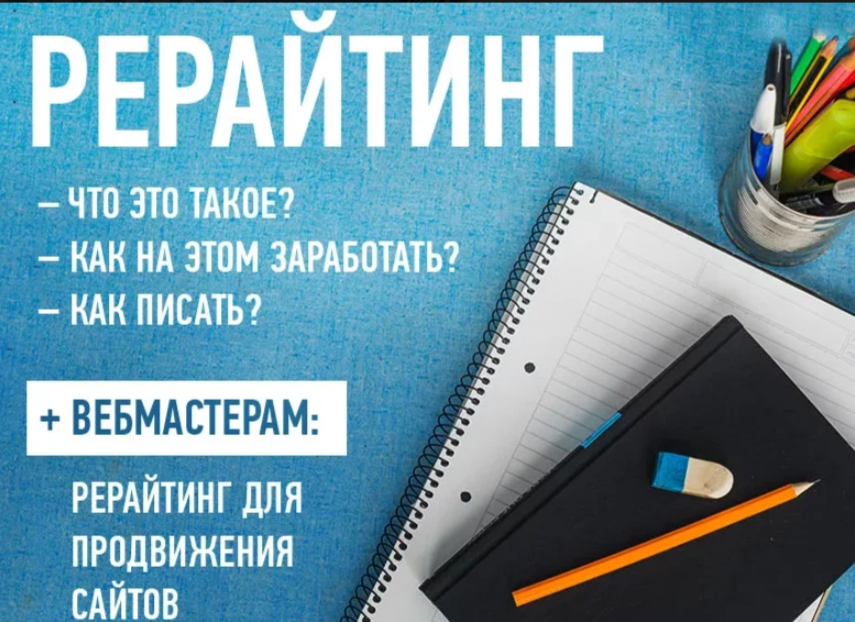 РЕРАЙТИНГ

– ЧТО ЭТО ТАКОЕ?
– КАК НА ЭТОМ ЗАРАБОТАТЬ?
– КАК ПИСАТЬ?

+ ВЕБМАСТЕРАМ:

РЕРАЙТИНГ ДЛЯ ПРОДВИЖЕНИЯ САЙТОВ